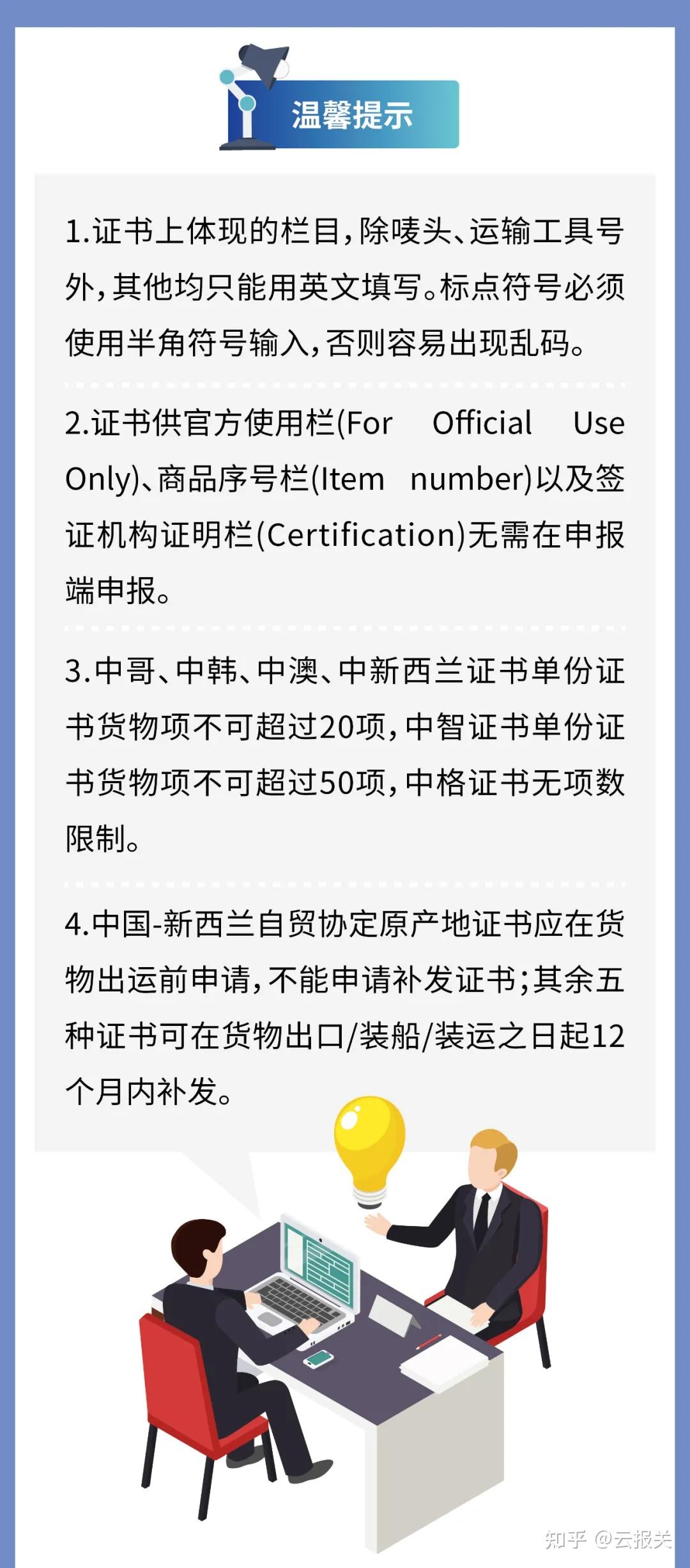 温馨提示

1.证书上体现的栏目，除唛头、运输工具号外，其他均只能用英文填写。标点符号必须使用半角符号输入，否则容易出现乱码。

2.证书供官方使用栏(For Official Use Only)、商品序号栏(Item number)以及签证机构证明栏(Certification)无需在申报端申报。

3.中哥、中韩、中澳、中新西兰证书单份证书货物项不可超过20项，中智证书单份证书货物项不可超过50项，中格证书无项数限制。

4.中国-新西兰自贸协定原产地证书应在货物出运前申请，不能申请补发证书；其余五种证书可在货物出口/装船/装运之日起12个月内补发。

知乎 @云报关